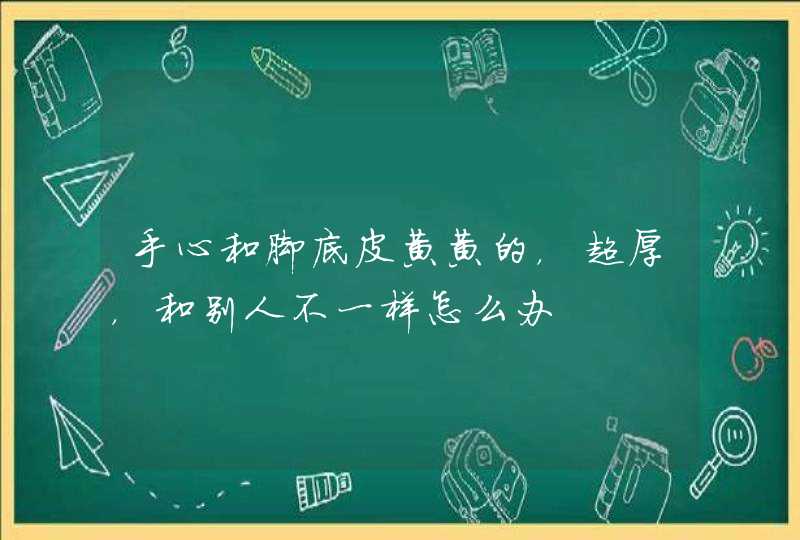 手心和脚底皮黄黄的，超厚，和别人不一样怎么办